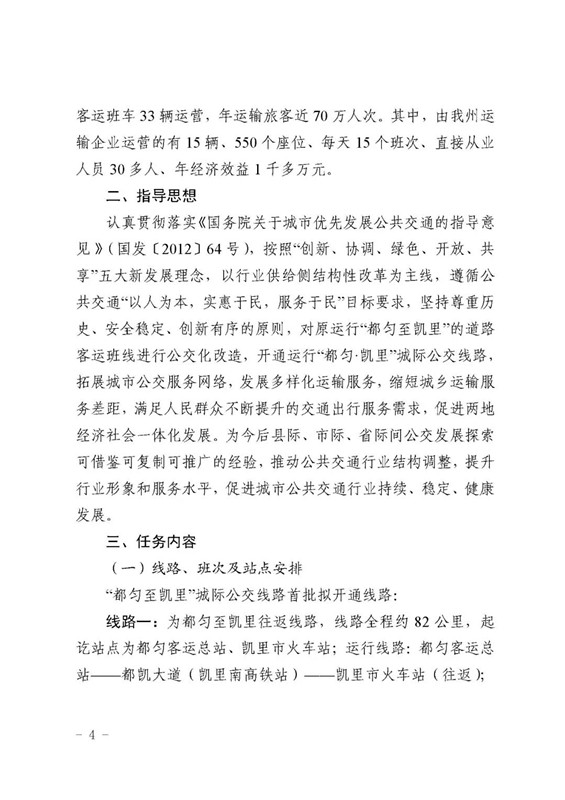 客运班车 33 辆运营，年运输旅客近 70 万人次。其中，由我州运输企业运营的有 15 辆、550 个座位、每天 15 个班次、直接从业人员 30 多人、年经济效益 1 千多万元。

二、指导思想

认真贯彻落实《国务院关于城市优先发展公共交通的指导意见》（国发〔2012〕64 号），按照“创新、协调、绿色、开放、共享”五大新发展理念，以行业供给侧结构性改革为主线，遵循公共交通“以人为本，实惠于民，服务于民”目标要求，坚持尊重历史、安全稳定、创新有序的原则，对原运行“都匀至凯里”的道路客运班线进行公交化改造，开通运行“都匀·凯里”城际公交线路，拓展城市公交服务网络，发展多样化运输服务，缩短城乡运输服务差距，满足人民群众不断提升的交通出行服务需求，促进两地经济社会一体化发展。为今后县际、市际、省际间公交发展探索可借鉴可复制可推广的经验，推动公共交通行业结构调整，提升行业形象和服务水平，促进城市公共交通行业持续、稳定、健康发展。

三、任务内容

（一）线路、班次及站点安排

“都匀至凯里”城际公交线路首批拟开通线路：

线路一：为都匀至凯里往返线路，线路全程约 82 公里，起讫站点为都匀客运总站、凯里市火车站；运行线路：都匀客运总站——都凯大道（凯里南高铁站）——凯里市火车站（往返）；

- 4 -